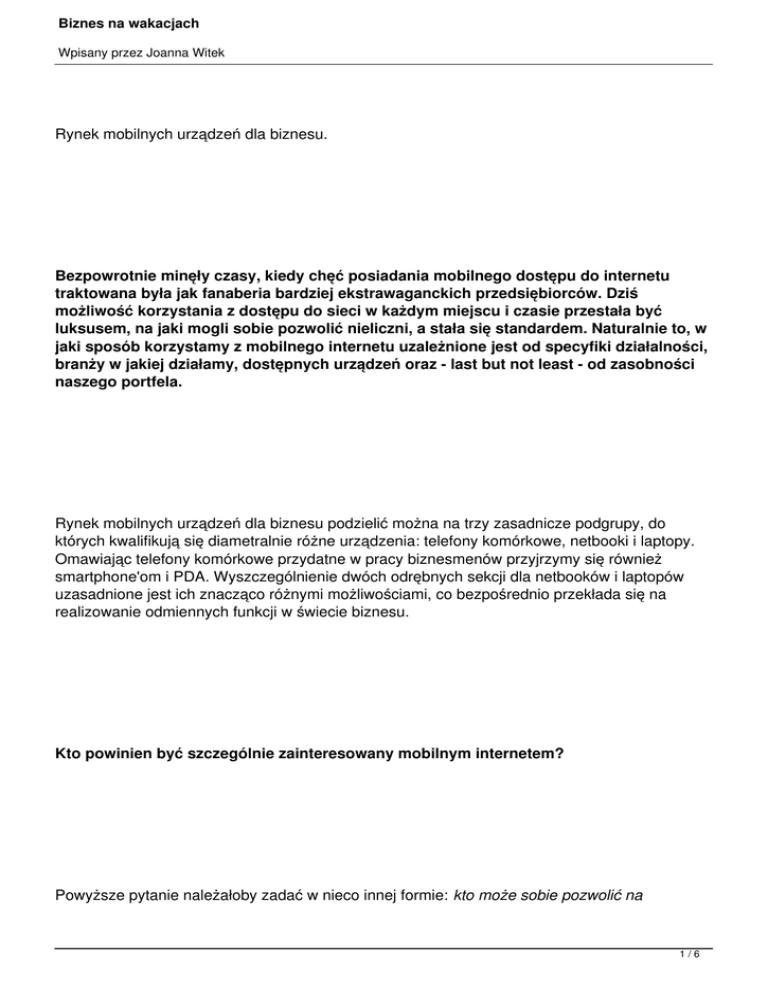 Biznes na wakacjach

Wpisany przez Joanna Witek

Rynek mobilnych urządzeń dla biznesu.

Bezpowrotnie minęły czasy, kiedy chęć posiadania mobilnego dostępu do internetu traktowana była jak fanaberia bardziej ekstrawaganckich przedsiębiorców. Dziś możliwość korzystania z dostępu do sieci w każdym miejscu i czasie przestała być luksusem, na jaki mogli sobie pozwolić nieliczni, a stała się standardem. Naturalnie to, w jaki sposób korzystamy z mobilnego internetu uzależnione jest od specyfiki działalności, branży w jakiej działamy, dostępnych urządzeń oraz - last but not least - od zasobności naszego portfela.

Rynek mobilnych urządzeń dla biznesu podzielić można na trzy zasadnicze podgrupy, do których kwalifikują się diametralnie różne urządzenia: telefony komórkowe, netbooki i laptopy. Omawiając telefony komórkowe przydatne w pracy biznesmenów przyjrzymy się również smartphone'om i PDA. Wyszczególnienie dwóch odrębnych sekcji dla netbooków i laptopów uzasadnione jest ich znacząco różnymi możliwościami, co bezpośrednio przekłada się na realizowanie odmiennych funkcji w świecie biznesu.

Kto powinien być szczególnie zainteresowany mobilnym internetem?

Powyższe pytanie należałoby zadać w nieco innej formie: kto może sobie pozwolić na

1 / 6